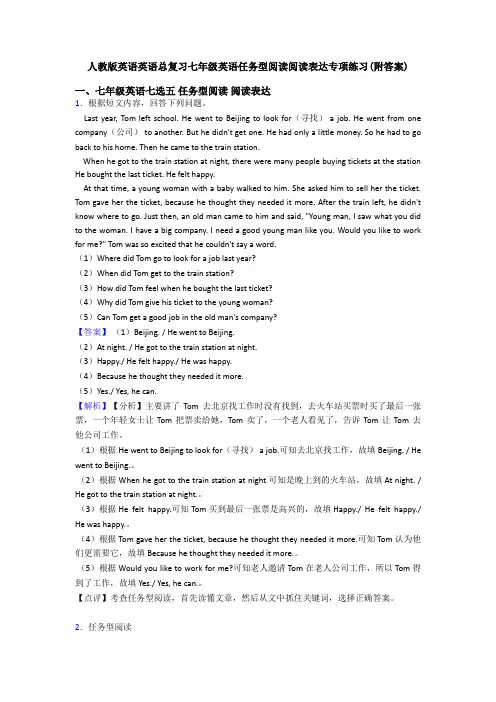 人教版英语英语总复习七年级英语任务型阅读阅读表达专项练习(附答案)

一、七年级英语七选五 任务型阅读 阅读表达

1．根据短文内容，回答下列问题。

Last year, Tom left school. He went to Beijing to look for（寻找） a job. He went from one company（公司） to another. But he didn't get one. He had only a little money. So he had to go back to his home. Then he came to the train station.

When he got to the train station at night, there were many people buying tickets at the station He bought the last ticket. He felt happy.

At that time, a young woman with a baby walked to him. She asked him to sell her the ticket. Tom gave her the ticket, because he thought they needed it more. After the train left, he didn't know where to go. Just then, an old man came to him and said, "Young man, I saw what you did to the woman. I have a big company. I need a good young man like you. Would you like to work for me?" Tom was so excited that he couldn't say a word.

（1）Where did Tom go to look for a job last year?

（2）When did Tom get to the train station?

（3）How did Tom feel when he bought the last ticket?

（4）Why did Tom give his ticket to the young woman?

（5）Can Tom get a good job in the old man's company?

【答案】（1）Beijing. / He went to Beijing.

（2）At night. / He got to the train station at night.

（3）Happy./ He felt happy./ He was happy.

（4）Because he thought they needed it more.

（5）Yes./ Yes, he can.

【解析】【分析】主要讲了 Tom 去北京找工作时没有找到，去火车站买票时买了最后一张票，一个年轻女士让 Tom 把票卖给她，Tom 卖了，一个老人看见了，告诉 Tom 让 Tom 去他公司工作。

（1）根据 He went to Beijing to look for（寻找） a job.可知去北京找工作，故填 Beijing. / He went to Beijing.。

（2）根据 When he got to the train station at night 可知是晚上到的火车站，故填 At night. / He got to the train station at night.。

（3）根据 He felt happy.可知 Tom 买到最后一张票是高兴的，故填 Happy./ He felt happy./ He was happy.。

（4）根据 Tom gave her the ticket, because he thought they needed it more.可知 Tom 认为他们更需要它，故填 Because he thought they needed it more.。

（5）根据 Would you like to work for me?可知老人邀请 Tom 在老人公司工作，所以 Tom 得到了工作，故填 Yes./ Yes, he can.。

【点评】考查任务型阅读，首先读懂文章，然后从文中抓住关键词，选择正确答案。

2．任务型阅读